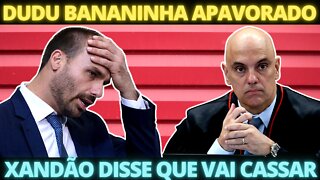 DUDU BANANINHA APAVORADO

XANDÃO DISSE QUE VAI CASSAR